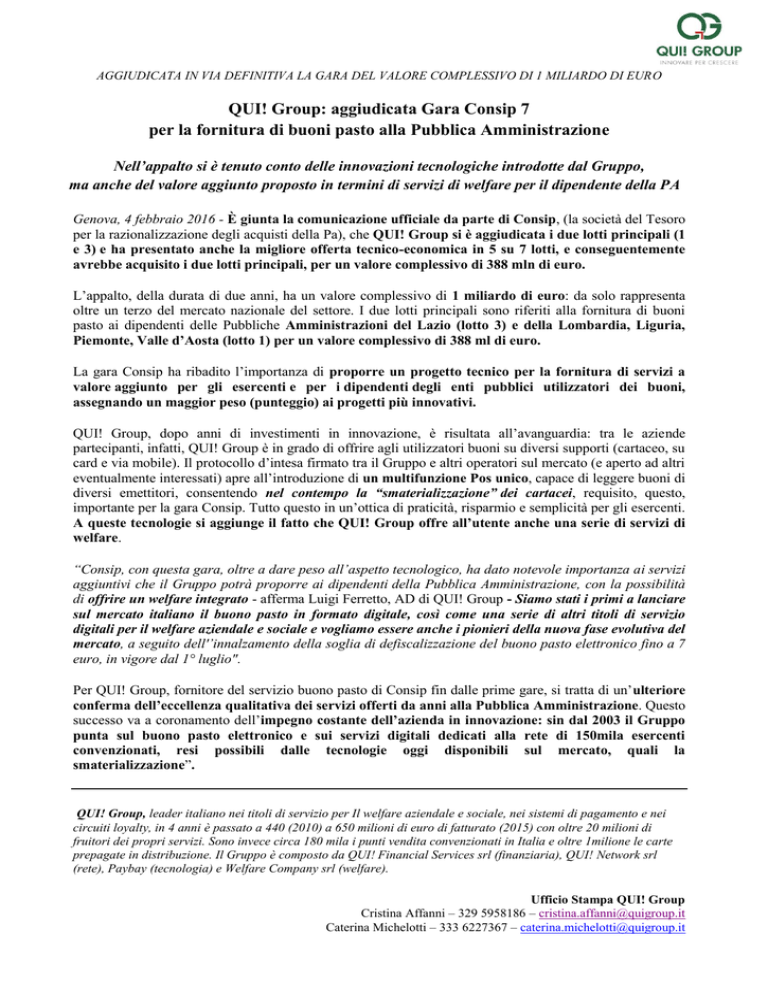 QUI! GROUP
INNOVARE PER CRESCERE

AGGIUDICATA IN VIA DEFINITIVA LA GARA DEL VALORE COMPLESSIVO DI 1 MILIARDO DI EURO

QUI! Group: aggiudicata Gara Consip 7
per la fornitura di buoni pasto alla Pubblica Amministrazione

Nell'appalto si è tenuto conto delle innovazioni tecnologiche introdotte dal Gruppo, ma anche del valore aggiunto proposto in termini di servizi di welfare per il dipendente della PA

Genova, 4 febbraio 2016 - È giunta la comunicazione ufficiale da parte di Consip, (la società del Tesoro per la razionalizzazione degli acquisti della Pa), che QUI! Group si è aggiudicata i due lotti principali (1 e 3) e ha presentato anche la migliore offerta tecnico-economica in 5 su 7 lotti, e conseguentemente avrebbe acquisito i due lotti principali, per un valore complessivo di 388 mln di euro.

L'appalto, della durata di due anni, ha un valore complessivo di 1 miliardo di euro: da solo rappresenta oltre un terzo del mercato nazionale del settore. I due lotti principali sono riferiti alla fornitura di buoni pasto ai dipendenti delle Pubbliche Amministrazioni del Lazio (lotto 3) e della Lombardia, Liguria, Piemonte, Valle d'Aosta (lotto 1) per un valore complessivo di 388 ml di euro.

La gara Consip ha ribadito l'importanza di proporre un progetto tecnico per la fornitura di servizi a valore aggiunto per gli esercenti e per i dipendenti degli enti pubblici utilizzatori dei buoni, assegnando un maggior peso (punteggio) ai progetti più innovativi.

QUI! Group, dopo anni di investimenti in innovazione, è risultata all'avanguardia: tra le aziende partecipanti, infatti, QUI! Group è in grado di offrire agli utilizzatori buoni su diversi supporti (cartaceo, su card e via mobile). Il protocollo d'intesa firmato tra il Gruppo e altri operatori sul mercato (e aperto ad altri eventualmente interessati) apre all'introduzione di un multifunzione Pos unico, capace di leggere buoni di diversi emettitori, consentendo nel contempo la "smaterializzazione" dei cartacei, requisito, questo, importante per la gara Consip. Tutto questo in un'ottica di praticità, risparmio e semplicità per gli esercenti. A queste tecnologie si aggiunge il fatto che QUI! Group offre all'utente anche una serie di servizi di welfare.

"Consip, con questa gara, oltre a dare peso all'aspetto tecnologico, ha dato notevole importanza ai servizi aggiuntivi che il Gruppo potrà proporre ai dipendenti della Pubblica Amministrazione, con la possibilità di offrire un welfare integrato - afferma Luigi Ferretto, AD di QUI! Group - Siamo stati i primi a lanciare sul mercato italiano il buono pasto in formato digitale, così come una serie di altri titoli di servizio digitali per il welfare aziendale e sociale e vogliamo essere anche i pionieri della nuova fase evolutiva del mercato, a seguito dell''innalzamento della soglia di defiscalizzazione del buono pasto elettronico fino a 7 euro, in vigore dal 1° luglio".

Per QUI! Group, fornitore del servizio buono pasto di Consip fin dalle prime gare, si tratta di un'ulteriore conferma dell'eccellenza qualitativa dei servizi offerti da anni alla Pubblica Amministrazione. Questo successo va a coronamento dell'impegno costante dell'azienda in innovazione: sin dal 2003 il Gruppo punta sul buono pasto elettronico e sui servizi digitali dedicati alla rete di 150mila esercenti convenzionati, resi possibili dalle tecnologie oggi disponibili sul mercato, quali la smaterializzazione".

QUI! Group, leader italiano nei titoli di servizio per Il welfare aziendale e sociale, nei sistemi di pagamento e nei circuiti loyalty, in 4 anni è passato a 440 (2010) a 650 milioni di euro di fatturato (2015) con oltre 20 milioni di fruitori dei propri servizi. Sono invece circa 180 mila i punti vendita convenzionati in Italia e oltre 1milione le carte prepagate in distribuzione. Il Gruppo è composto da QUI! Financial Services srl (finanziaria), QUI! Network srl (rete), Paybay (tecnologia) e Welfare Company srl (welfare).

Ufficio Stampa QUI! Group
Cristina Affanni – 329 5958186 – cristina.affanni@quigroup.it
Caterina Michelotti – 333 6227367 – caterina.michelotti@quigroup.it